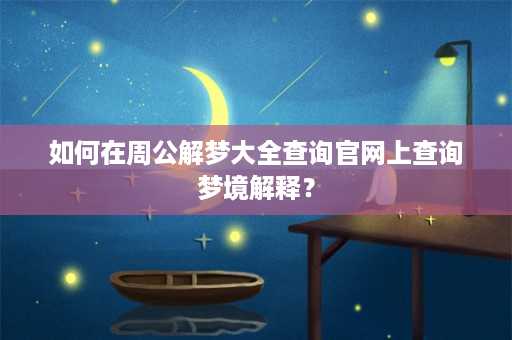 如何在周公解梦大全查询官网上查询梦境解释？